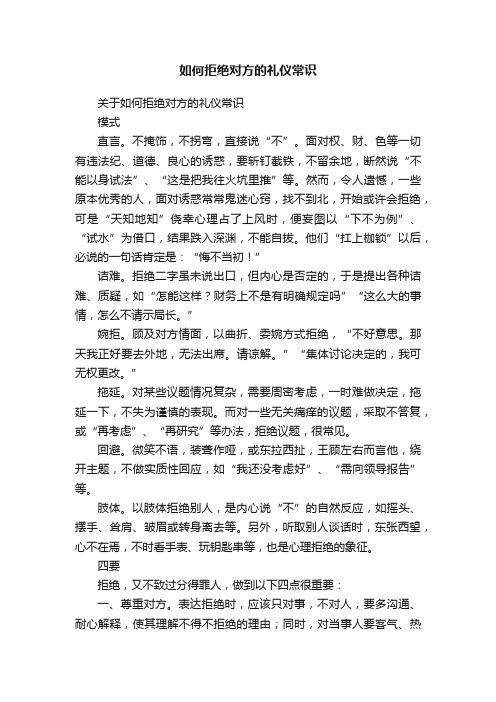 如何拒绝对方的礼仪常识

关于如何拒绝对方的礼仪常识

模式

直言。不掩饰，不拐弯，直接说“不”。面对权、财、色等一切有违法纪、道德、良心的诱惑，要斩钉截铁，不留余地，断然说“不能以身试法”、“这是把我往火坑里推”等。然而，令人遗憾，一些原本优秀的人，面对诱惑常常鬼迷心窍，找不到北，开始或许会拒绝，可是“天知地知”侥幸心理占了上风时，便妄图以“下不为例”、“试水”为借口，结果跌入深渊，不能自拔。他们“扛上枷锁”以后，必说的一句话肯定是：“悔不当初！”

诘难。拒绝二字虽未说出口，但内心是否定的，于是提出各种诘难、质疑，如“怎能这样？财务上不是有明确规定吗”“这么大的事情，怎么不请示局长。”

婉拒。顾及对方情面，以曲折、委婉方式拒绝，“不好意思。那天我正好要去外地，无法出席。请谅解。”“集体讨论决定的，我可无权更改。”

拖延。对某些议题情况复杂，需要周密考虑，一时难做决定，拖延一下，不失为谨慎的表现。而对一些无关痛痒的议题，采取不答复，或“再考虑”、“再研究”等办法，拒绝议题，很常见。

回避。微笑不语，装聋作哑，或东拉西扯，王顾左右而言他，绕开主题，不做实质性回应，如“我还没考虑好”、“需向领导报告”等。

肢体。以肢体拒绝别人，是内心说“不”的自然反应，如摇头、摆手、耸肩、皱眉或转身离去等。另外，听取别人谈话时，东张西望，心不在焉，不时看手表、玩钥匙串等，也是心理拒绝的象征。

四要

拒绝，又不致过分得罪人，做到以下四点很重要：

一、尊重对方。表达拒绝时，应该只对事，不对人，要多沟通、耐心解释，使其理解不得不拒绝的理由；同时，对当事人要客气、热